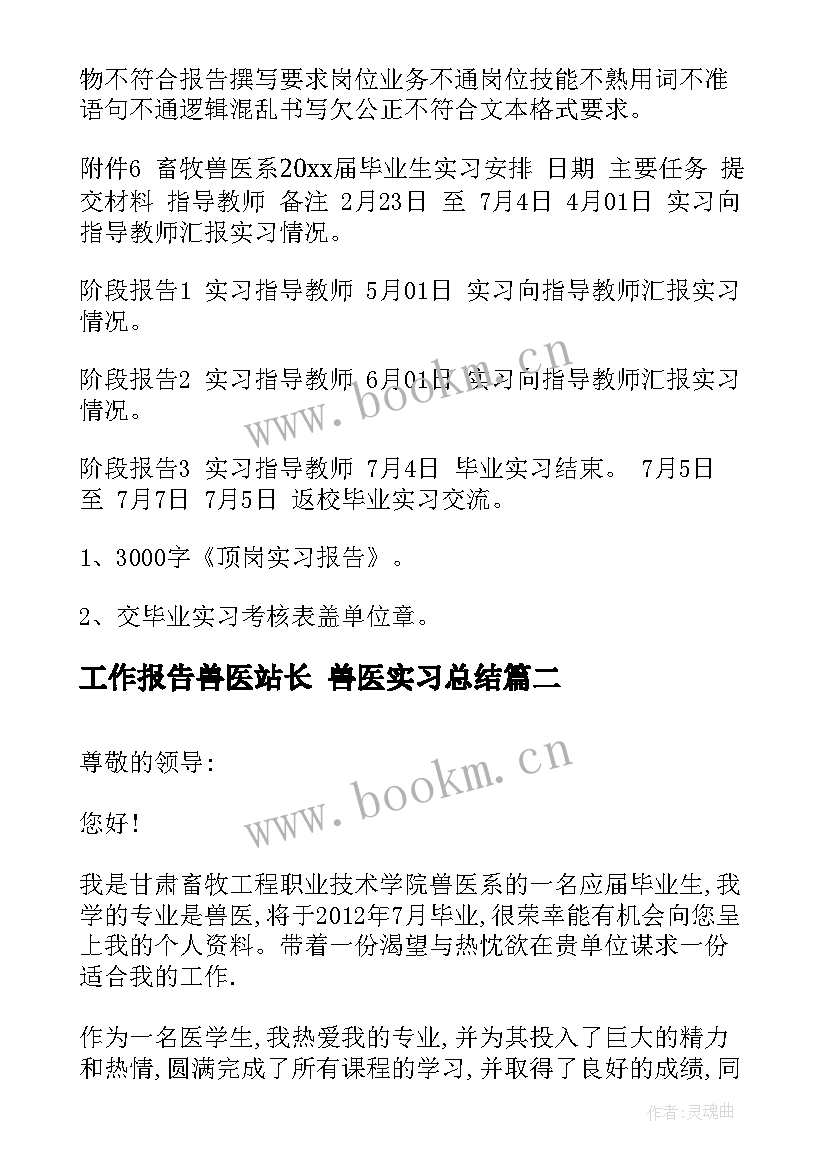 物不符合报告撰写要求岗位业务不通岗位技能不熟用词不准语句不通逻辑混乱书写欠公正不符合文本格式要求。

附件6 畜牧兽医系20xx届毕业生实习安排 日期 主要任务 提交材料 指导教师 备注 2月23日 至 7月4日 4月01日 实习向指导教师汇报实习情况。

阶段报告1 实习指导教师 5月01日 实习向指导教师汇报实习情况。

阶段报告2 实习指导教师 6月01日 实习向指导教师汇报实习情况。

阶段报告3 实习指导教师 7月4日 毕业实习结束。 7月5日 至 7月7日 7月5日 返校毕业实习交流。

1、3000字《顶岗实习报告》。

2、交毕业实习考核表盖单位章。

工作报告兽医站长 兽医实习总结篇二

尊敬的领导:

您好!

我是甘肃畜牧工程职业技术学院兽医系的一名应届毕业生,我学的专业是兽医,将于2012年7月毕业,很荣幸能有机会向您呈上我的个人资料。带着一份渴望与热忱欲在贵单位谋求一份适合我的工作.

作为一名医学生,我热爱我的专业,并为其投入了巨大的精力和热情,圆满完成了所有课程的学习,并取得了良好的成绩,同

www.bookm.cn

www.bookm.cn

作者:灵魂曲